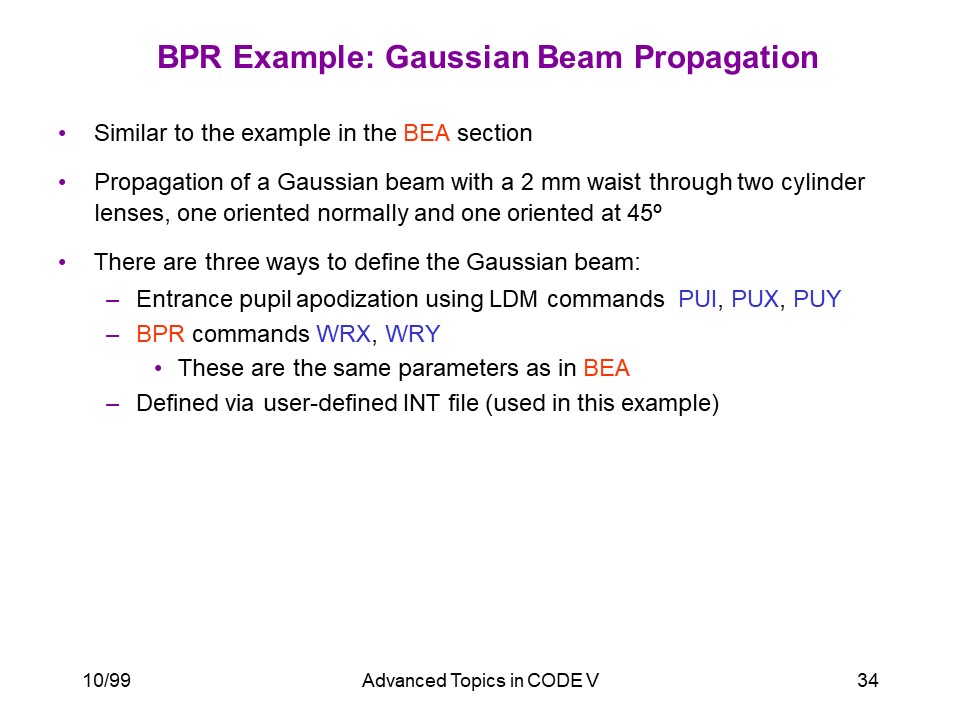 BPR Example: Gaussian Beam Propagation

• Similar to the example in the BEA section

• Propagation of a Gaussian beam with a 2 mm waist through two cylinder lenses, one oriented normally and one oriented at 45º

• There are three ways to define the Gaussian beam:
– Entrance pupil apodization using LDM commands PUI, PUX, PUY
– BPR commands WRX, WRY
• These are the same parameters as in BEA
– Defined via user-defined INT file (used in this example)

10/99 Advanced Topics in CODE V 34